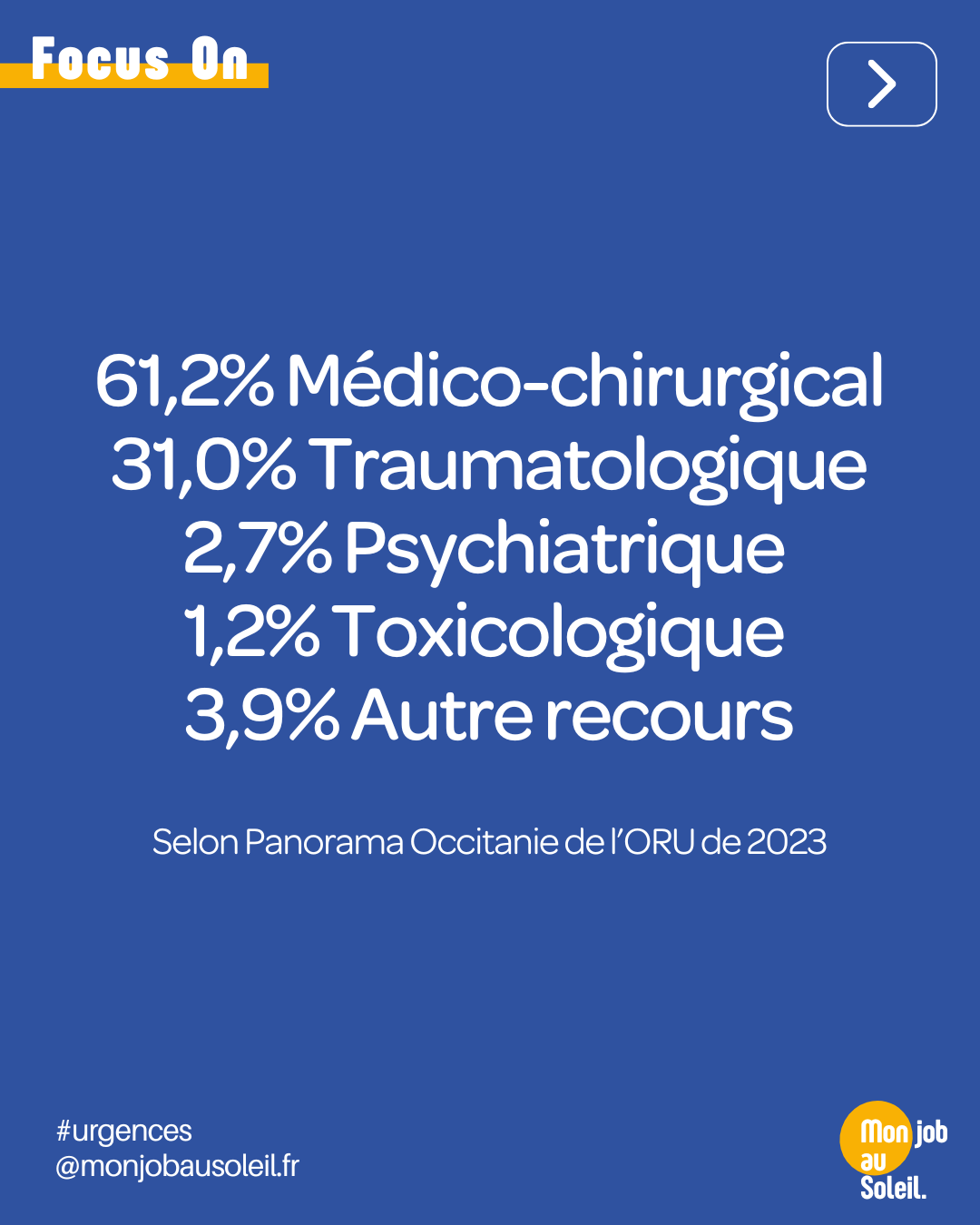 Focus On

61,2% Médico-chirurgical
31,0% Traumatologique
2,7% Psychiatrique
1,2% Toxicologique
3,9% Autre recours

Selon Panorama Occitanie de l'ORU de 2023

#urgences
@monjobausoleil.fr

Mon job
au
Soleil.